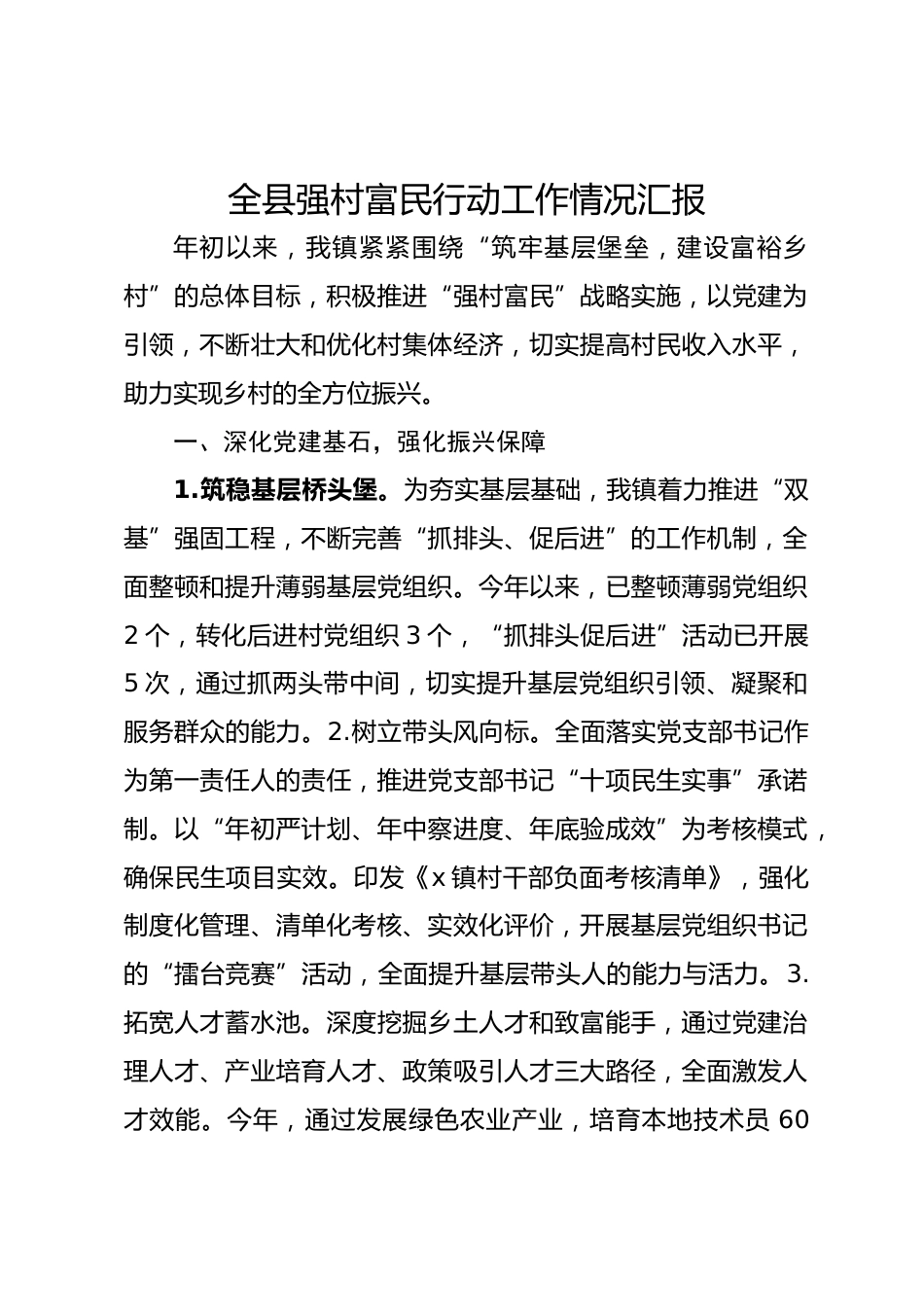 全县强村富民行动工作情况汇报

年初以来，我镇紧紧围绕“筑牢基层堡垒，建设富裕乡村”的总体目标，积极推进“强村富民”战略实施，以党建为引领，不断壮大和优化村集体经济，切实提高村民收入水平，助力实现乡村的全方位振兴。

一、深化党建基石，强化振兴保障

1.筑稳基层桥头堡。为夯实基层基础，我镇着力推进“双基”强固工程，不断完善“抓排头、促后进”的工作机制，全面整顿和提升薄弱基层党组织。今年以来，已整顿薄弱党组织2个，转化后进村党组织3个，“抓排头促后进”活动已开展5次，通过抓两头带中间，切实提升基层党组织引领、凝聚和服务群众的能力。2.树立带头风向标。全面落实党支部书记作为第一责任人的责任，推进党支部书记“十项民生实事”承诺制。以“年初严计划、年中察进度、年底验成效”为考核模式，确保民生项目实效。印发《x镇村干部负面考核清单》，强化制度化管理、清单化考核、实效化评价，开展基层党组织书记的“擂台竞赛”活动，全面提升基层带头人的能力与活力。3.拓宽人才蓄水池。深度挖掘乡土人才和致富能手，通过党建治理人才、产业培育人才、政策吸引人才三大路径，全面激发人才效能。今年，通过发展绿色农业产业，培育本地技术员60